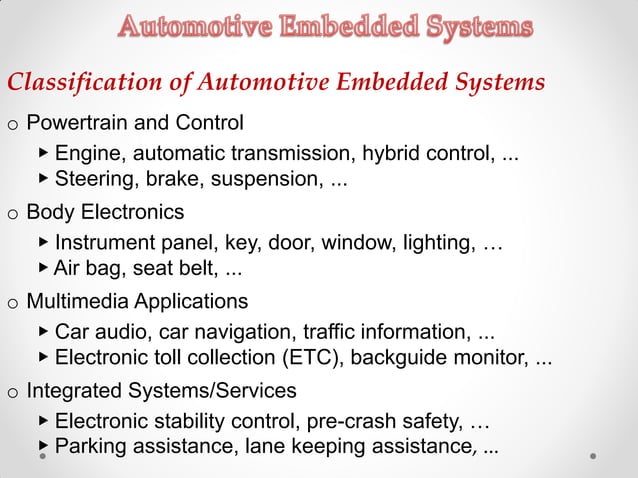 Automotive Embedded Systems

Classification of Automotive Embedded Systems

o Powertrain and Control
▸ Engine, automatic transmission, hybrid control, ...
▸ Steering, brake, suspension, ...

o Body Electronics
▸ Instrument panel, key, door, window, lighting, …
▸ Air bag, seat belt, ...

o Multimedia Applications
▸ Car audio, car navigation, traffic information, ...
▸ Electronic toll collection (ETC), backguide monitor, ...

o Integrated Systems/Services
▸ Electronic stability control, pre-crash safety, …
▸ Parking assistance, lane keeping assistance, ...